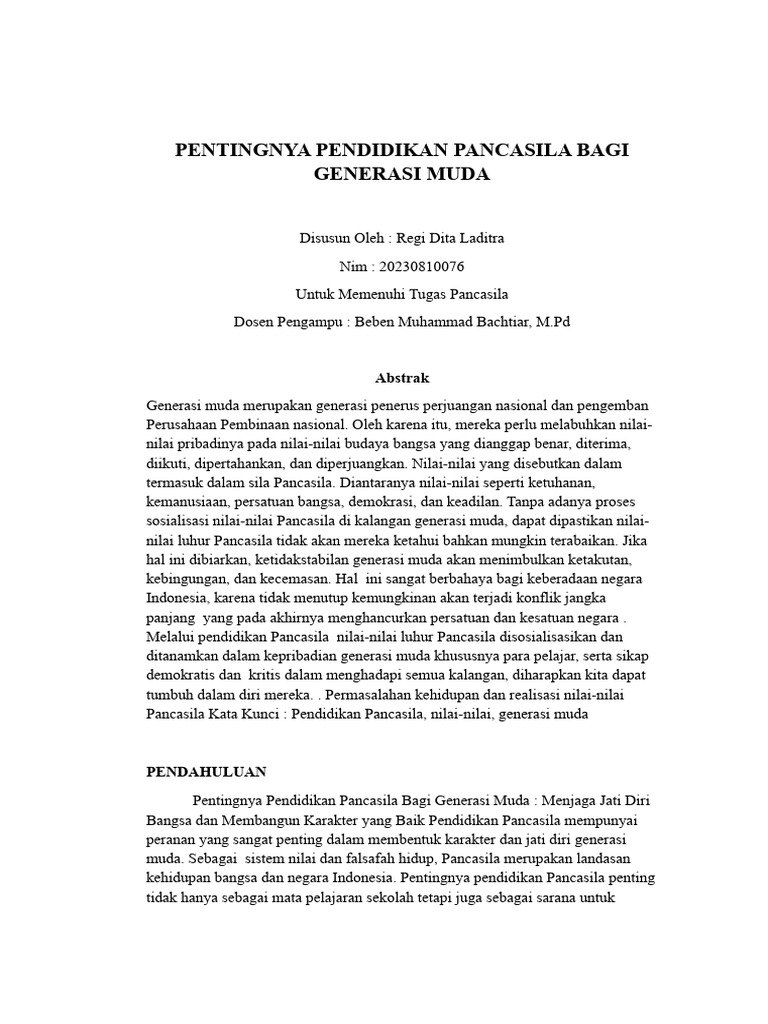 PENTINGNYA PENDIDIKAN PANCASILA BAGI GENERASI MUDA

Disusun Oleh : Regi Dita Laditra

Nim : 20230810076

Untuk Memenuhi Tugas Pancasila

Dosen Pengampu : Beben Muhammad Bachtiar, M.Pd

Abstrak

Generasi muda merupakan generasi penerus perjuangan nasional dan pengemban Perusahaan Pembinaan nasional. Oleh karena itu, mereka perlu melabuhkan nilai-nilai pribadinya pada nilai-nilai budaya bangsa yang dianggap benar, diterima, diikuti, dipertahankan, dan diperjuangkan. Nilai-nilai yang disebutkan dalam termasuk dalam sila Pancasila. Diantaranya nilai-nilai seperti ketuhanan, kemanusiaan, persatuan bangsa, demokrasi, dan keadilan. Tanpa adanya proses sosialisasi nilai-nilai Pancasila di kalangan generasi muda, dapat dipastikan nilai-nilai luhur Pancasila tidak akan mereka ketahui bahkan mungkin terabaikan. Jika hal ini dibiarkan, ketidakstabilan generasi muda akan menimbulkan ketakutan, kebingungan, dan kecemasan. Hal ini sangat berbahaya bagi keberadaan negara Indonesia, karena tidak menutup kemungkinan akan terjadi konflik jangka panjang yang pada akhirnya menghancurkan persatuan dan kesatuan negara . Melalui pendidikan Pancasila nilai-nilai luhur Pancasila disosialisasikan dan ditanamkan dalam kepribadian generasi muda khususnya para pelajar, serta sikap demokratis dan kritis dalam menghadapi semua kalangan, diharapkan kita dapat tumbuh dalam diri mereka. . Permasalahan kehidupan dan realisasi nilai-nilai Pancasila Kata Kunci : Pendidikan Pancasila, nilai-nilai, generasi muda

PENDAHULUAN

Pentingnya Pendidikan Pancasila Bagi Generasi Muda : Menjaga Jati Diri Bangsa dan Membangun Karakter yang Baik Pendidikan Pancasila mempunyai peranan yang sangat penting dalam membentuk karakter dan jati diri generasi muda. Sebagai sistem nilai dan falsafah hidup, Pancasila merupakan landasan kehidupan bangsa dan negara Indonesia. Pentingnya pendidikan Pancasila penting tidak hanya sebagai mata pelajaran sekolah tetapi juga sebagai sarana untuk